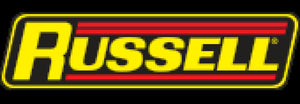 RUSSELL®